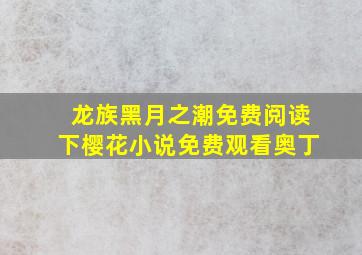 龙族黑月之潮免费阅读
下樱花小说免费观看奥丁